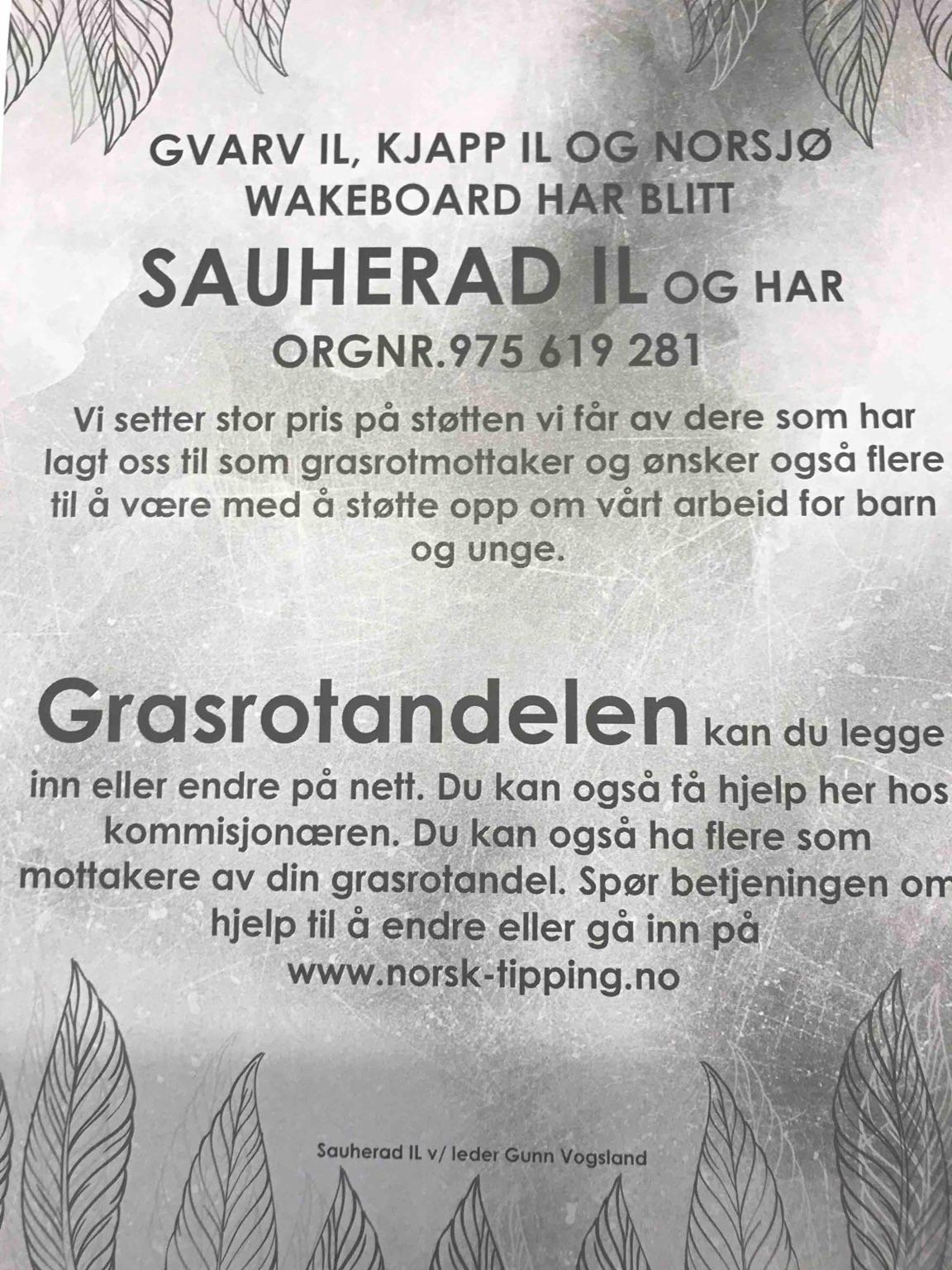 GVARV IL, KJAPP IL OG NORSJØ WAKEBOARD HAR BLITT

SAUHERAD IL OG HAR

ORGNR.975 619 281

Vi setter stor pris på støtten vi får av dere som har lagt oss til som grasrotmottaker og ønsker også flere til å være med å støtte opp om vårt arbeid for barn og unge.

Grasrotandelen kan du legge inn eller endre på nett. Du kan også få hjelp her hos kommisjonæren. Du kan også ha flere som mottakere av din grasrotandel. Spør betjeningen om hjelp til å endre eller gå inn på www.norsk-tipping.no

Sauherad IL v/ leder Gunn Vogsland